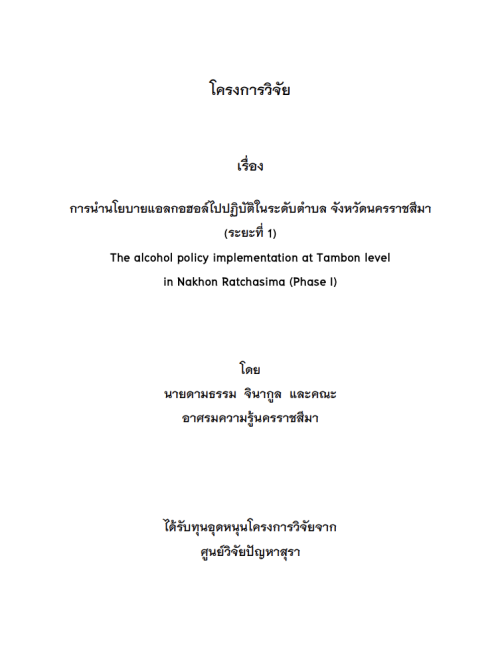 โครงการวิจัย

เรื่อง

การนำนโยบายแอลกอฮอล์ไปปฏิบัติในระดับตำบล จังหวัดนครราชสีมา (ระยะที่ 1)

The alcohol policy implementation at Tambon level in Nakhon Ratchasima (Phase I)

โดย
นายดามธรรม จินากูล และคณะ
อาศรมความรู้นครราชสีมา

ได้รับทุนอุดหนุนโครงการวิจัยจาก
ศูนย์วิจัยปัญหาสุรา